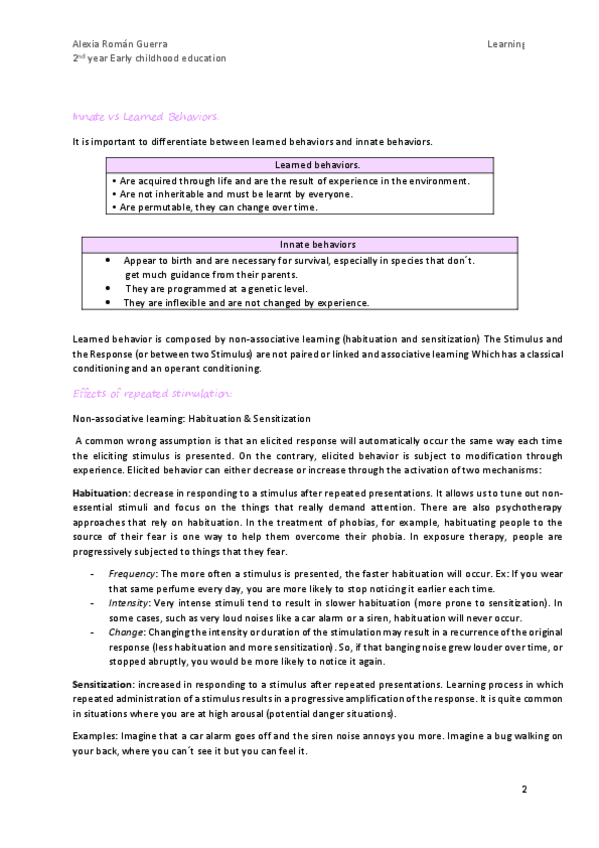 Alexia Román Guerra Learning
$2^{nd}$ year Early childhood education

Innate vs Learned Behaviors.

It is important to differentiate between learned behaviors and innate behaviors.

| Learned behaviors. |
|---|
| • Are acquired through life and are the result of experience in the environment. • Are not inheritable and must be learnt by everyone. • Are permutable, they can change over time. |

| Innate behaviors |
|---|
| • Appear to birth and are necessary for survival, especially in species that don´t. get much guidance from their parents. • They are programmed at a genetic level. • They are inflexible and are not changed by experience. |

Learned behavior is composed by non-associative learning (habituation and sensitization) The Stimulus and the Response (or between two Stimulus) are not paired or linked and associative learning Which has a classical conditioning and an operant conditioning.

Effects of repeated stimulation:

Non-associative learning: Habituation & Sensitization

A common wrong assumption is that an elicited response will automatically occur the same way each time the eliciting stimulus is presented. On the contrary, elicited behavior is subject to modification through experience. Elicited behavior can either decrease or increase through the activation of two mechanisms:

Habituation: decrease in responding to a stimulus after repeated presentations. It allows us to tune out non-essential stimuli and focus on the things that really demand attention. There are also psychotherapy approaches that rely on habituation. In the treatment of phobias, for example, habituating people to the source of their fear is one way to help them overcome their phobia. In exposure therapy, people are progressively subjected to things that they fear.

- Frequency: The more often a stimulus is presented, the faster habituation will occur. Ex: If you wear that same perfume every day, you are more likely to stop noticing it earlier each time.
- Intensity: Very intense stimuli tend to result in slower habituation (more prone to sensitization). In some cases, such as very loud noises like a car alarm or a siren, habituation will never occur.
- Change: Changing the intensity or duration of the stimulation may result in a recurrence of the original response (less habituation and more sensitization). So, if that banging noise grew louder over time, or stopped abruptly, you would be more likely to notice it again.

Sensitization: increased in responding to a stimulus after repeated presentations. Learning process in which repeated administration of a stimulus results in a progressive amplification of the response. It is quite common in situations where you are at high arousal (potential danger situations).

Examples: Imagine that a car alarm goes off and the siren noise annoys you more. Imagine a bug walking on your back, where you can´t see it but you can feel it.

2